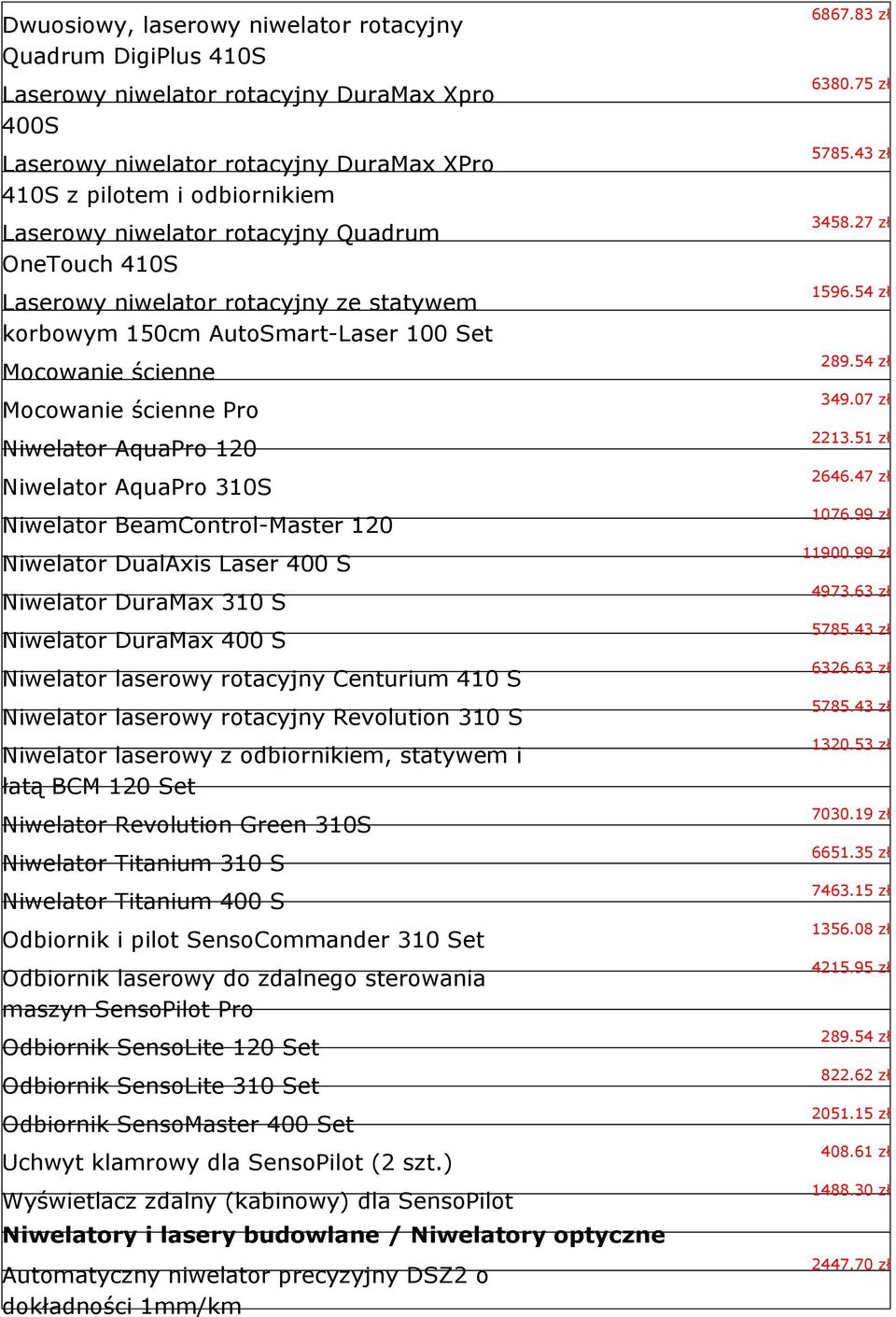 | | |
|---|---|
| Dwuosiowy, laserowy niwelator rotacyjny Quadrum DigiPlus 410S | 6867.83 zł |
| Laserowy niwelator rotacyjny DuraMax Xpro 400S | 6380.75 zł |
| Laserowy niwelator rotacyjny DuraMax XPro 410S z pilotem i odbiornikiem | 5785.43 zł |
| Laserowy niwelator rotacyjny Quadrum OneTouch 410S | 3458.27 zł |
| Laserowy niwelator rotacyjny ze statywem korbowym 150cm AutoSmart-Laser 100 Set | 1596.54 zł |
| Mocowanie ścienne | 289.54 zł |
| Mocowanie ścienne Pro | 349.07 zł |
| Niwelator AquaPro 120 | 2213.51 zł |
| Niwelator AquaPro 310S | 2646.47 zł |
| Niwelator BeamControl-Master 120 | 1076.99 zł |
| Niwelator DualAxis Laser 400 S | 11900.99 zł |
| Niwelator DuraMax 310 S | 4973.63 zł |
| Niwelator DuraMax 400 S | 5785.43 zł |
| Niwelator laserowy rotacyjny Centurium 410 S | 6326.63 zł |
| Niwelator laserowy rotacyjny Revolution 310 S | 5785.43 zł |
| Niwelator laserowy z odbiornikiem, statywem i łatą BCM 120 Set | 1320.53 zł |
| Niwelator Revolution Green 310S | 7030.19 zł |
| Niwelator Titanium 310 S | 6651.35 zł |
| Niwelator Titanium 400 S | 7463.15 zł |
| Odbiornik i pilot SensoCommander 310 Set | 1356.08 zł |
| Odbiornik laserowy do zdalnego sterowania maszyn SensoPilot Pro | 4215.95 zł |
| Odbiornik SensoLite 120 Set | 289.54 zł |
| Odbiornik SensoLite 310 Set | 822.62 zł |
| Odbiornik SensoMaster 400 Set | 2051.15 zł |
| Uchwyt klamrowy dla SensoPilot (2 szt.) | 408.61 zł |
| Wyświetlacz zdalny (kabinowy) dla SensoPilot | 1488.30 zł |
| **Niwelatory i lasery budowlane / Niwelatory optyczne** | |
| Automatyczny niwelator precyzyjny DSZ2 o dokładności 1mm/km | 2447.70 zł |